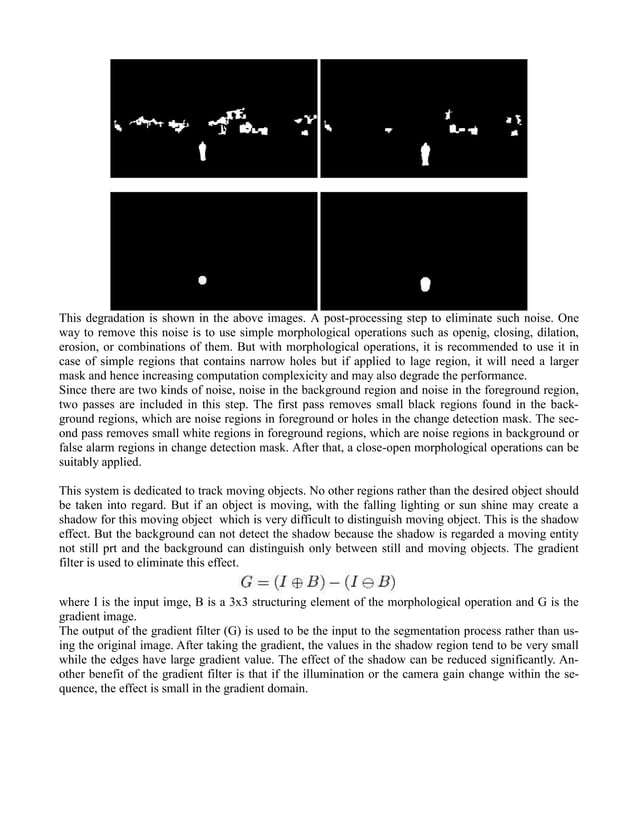 This degradation is shown in the above images. A post-processing step to eliminate such noise. One way to remove this noise is to use simple morphological operations such as openig, closing, dilation, erosion, or combinations of them. But with morphological operations, it is recommended to use it in case of simple regions that contains narrow holes but if applied to lage region, it will need a larger mask and hence increasing computation complexicity and may also degrade the performance.
Since there are two kinds of noise, noise in the background region and noise in the foreground region, two passes are included in this step. The first pass removes small black regions found in the background regions, which are noise regions in foreground or holes in the change detection mask. The second pass removes small white regions in foreground regions, which are noise regions in background or false alarm regions in change detection mask. After that, a close-open morphological operations can be suitably applied.

This system is dedicated to track moving objects. No other regions rather than the desired object should be taken into regard. But if an object is moving, with the falling lighting or sun shine may create a shadow for this moving object which is very difficult to distinguish moving object. This is the shadow effect. But the background can not detect the shadow because the shadow is regarded a moving entity not still prt and the background can distinguish only between still and moving objects. The gradient filter is used to eliminate this effect.

$G = (I \oplus B) - (I \ominus B)$

where I is the input imge, B is a 3x3 structuring element of the morphological operation and G is the gradient image.
The output of the gradient filter (G) is used to be the input to the segmentation process rather than using the original image. After taking the gradient, the values in the shadow region tend to be very small while the edges have large gradient value. The effect of the shadow can be reduced significantly. Another benefit of the gradient filter is that if the illumination or the camera gain change within the sequence, the effect is small in the gradient domain.